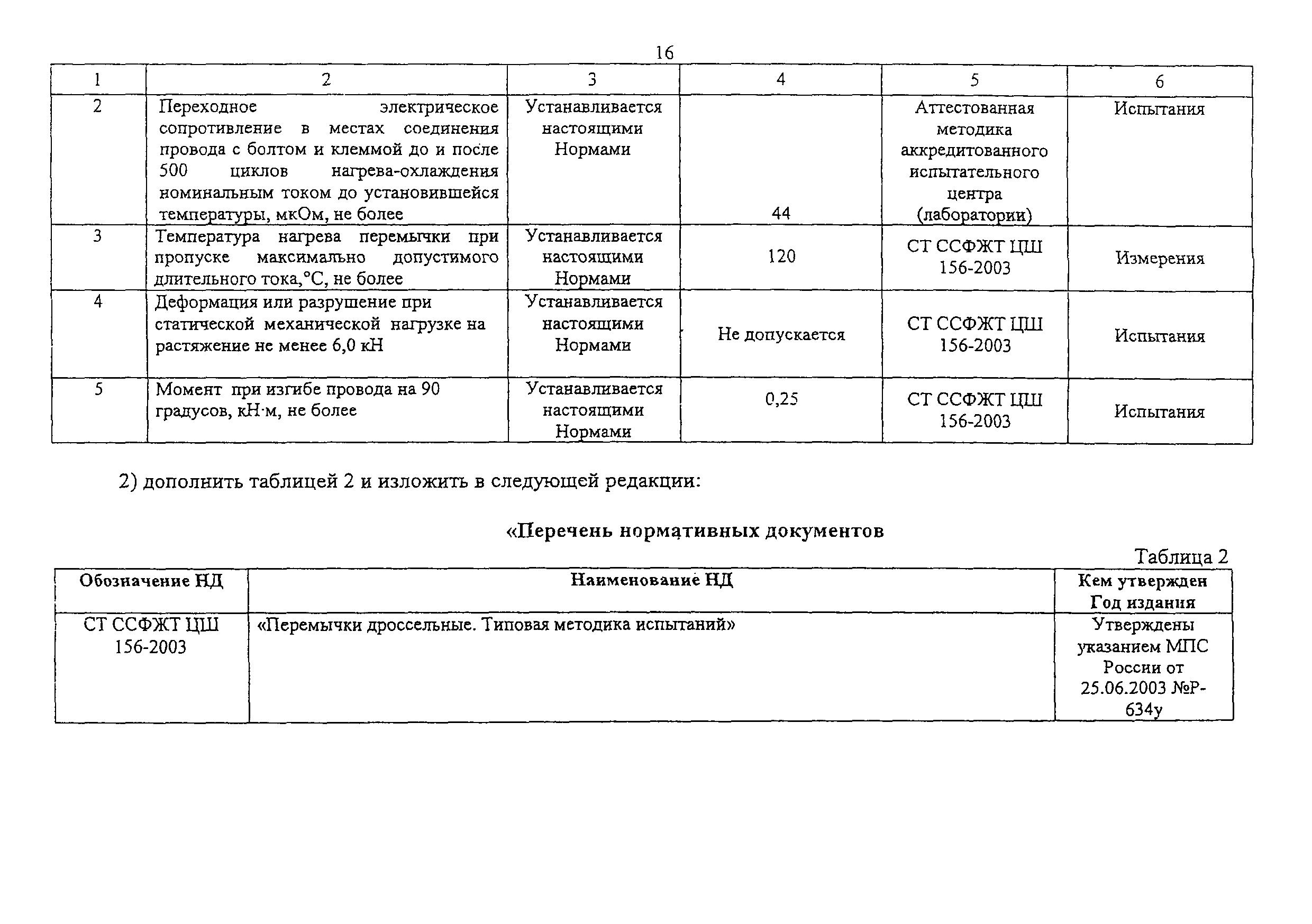 16

| 1 | 2 | 3 | 4 | 5 | 6 |
|---|---|---|---|---|---|
| 2 | Переходное электрическое сопротивление в местах соединения провода с болтом и клеммой до и после 500 циклов нагрева-охлаждения номинальным током до установившейся температуры, мкОм, не более | Устанавливается настоящими Нормами | 44 | Аттестованная методика аккредитованного испытательного центра (лаборатории) | Испытания |
| 3 | Температура нагрева перемычки при пропуске максимально допустимого длительного тока,°С, не более | Устанавливается настоящими Нормами | 120 | СТ ССФЖТ ЦШ 156-2003 | Измерения |
| 4 | Деформация или разрушение при статической механической нагрузке на растяжение не менее 6,0 кН | Устанавливается настоящими Нормами | Не допускается | СТ ССФЖТ ЦШ 156-2003 | Испытания |
| 5 | Момент при изгибе провода на 90 градусов, кН·м, не более | Устанавливается настоящими Нормами | 0,25 | СТ ССФЖТ ЦШ 156-2003 | Испытания |

2) дополнить таблицей 2 и изложить в следующей редакции:

«Перечень нормативных документов

Таблица 2

| Обозначение НД | Наименование НД | Кем утвержден Год издания |
|---|---|---|
| СТ ССФЖТ ЦШ 156-2003 | «Перемычки дроссельные. Типовая методика испытаний» | Утверждены указанием МПС России от 25.06.2003 №Р-634у |